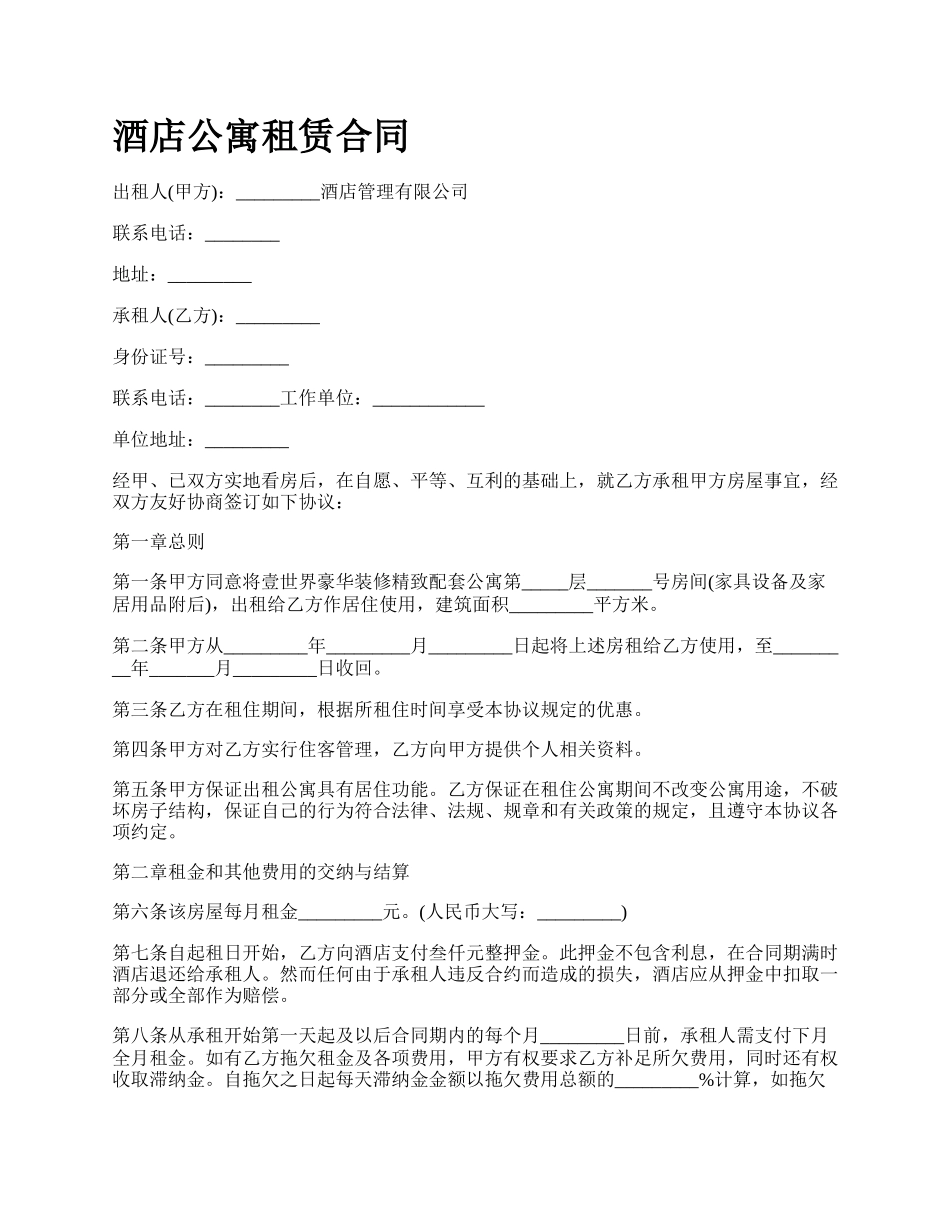 酒店公寓租赁合同

出租人(甲方)：_________酒店管理有限公司

联系电话：________

地址：_________

承租人(乙方)：_________

身份证号：_________

联系电话：________工作单位：____________

单位地址：_________

经甲、已双方实地看房后，在自愿、平等、互利的基础上，就乙方承租甲方房屋事宜，经双方友好协商签订如下协议：

第一章总则

第一条甲方同意将壹世界豪华装修精致配套公寓第_____层_______号房间(家具设备及家居用品附后)，出租给乙方作居住使用，建筑面积_________平方米。

第二条甲方从_________年_________月_________日起将上述房租给乙方使用，至_________年_______月_________日收回。

第三条乙方在租住期间，根据所租住时间享受本协议规定的优惠。

第四条甲方对乙方实行住客管理，乙方向甲方提供个人相关资料。

第五条甲方保证出租公寓具有居住功能。乙方保证在租住公寓期间不改变公寓用途，不破坏房子结构，保证自己的行为符合法律、法规、规章和有关政策的规定，且遵守本协议各项约定。

第二章租金和其他费用的交纳与结算

第六条该房屋每月租金_________元。(人民币大写：_________)

第七条自起租日开始，乙方向酒店支付叁仟元整押金。此押金不包含利息，在合同期满时酒店退还给承租人。然而任何由于承租人违反合约而造成的损失，酒店应从押金中扣取一部分或全部作为赔偿。

第八条从承租开始第一天起及以后合同期内的每个月_________日前，承租人需支付下月全月租金。如有乙方拖欠租金及各项费用，甲方有权要求乙方补足所欠费用，同时还有权收取滞纳金。自拖欠之日起每天滞纳金金额以拖欠费用总额的_________%计算，如拖欠